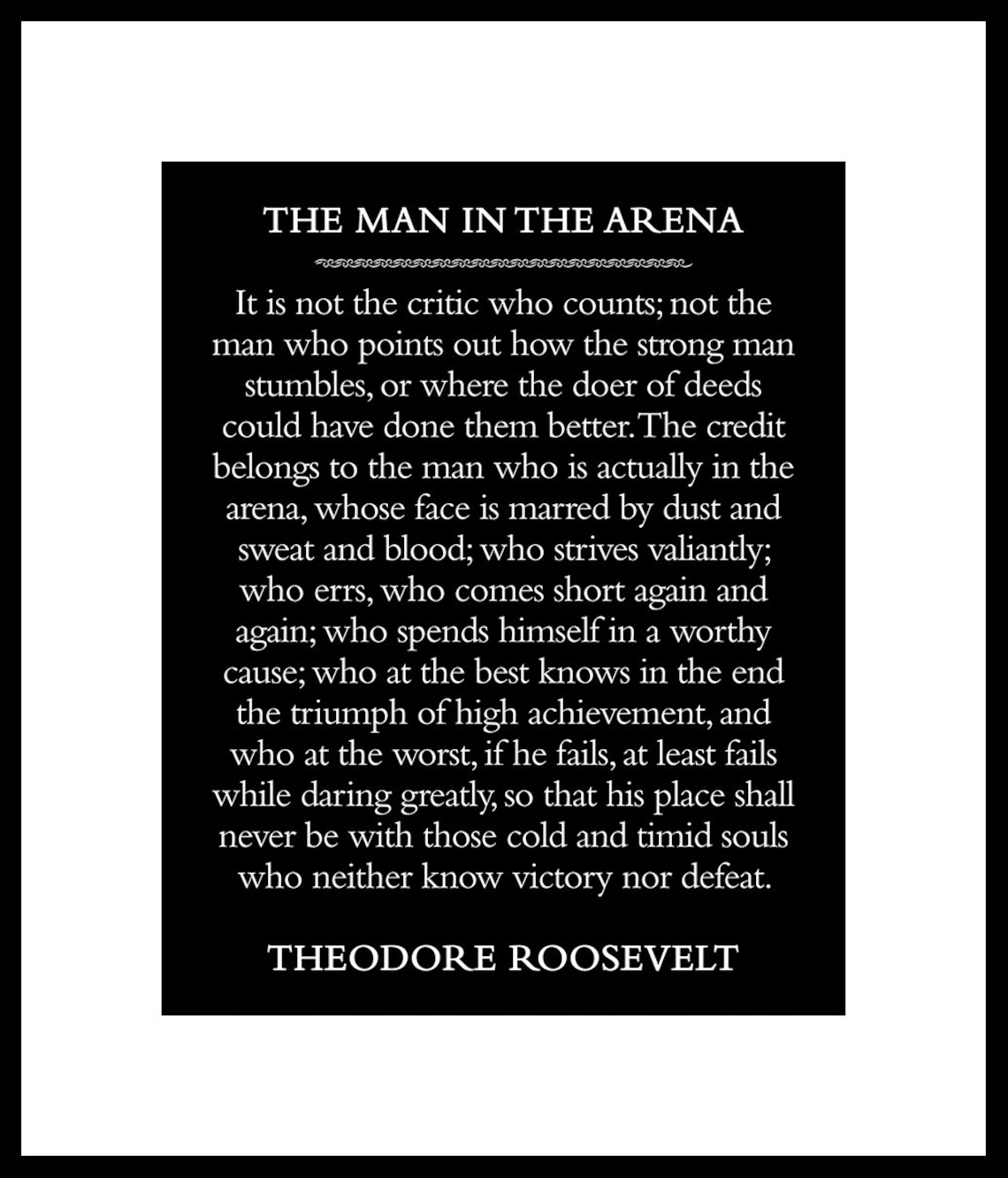 THE MAN IN THE ARENA

It is not the critic who counts; not the man who points out how the strong man stumbles, or where the doer of deeds could have done them better. The credit belongs to the man who is actually in the arena, whose face is marred by dust and sweat and blood; who strives valiantly; who errs, who comes short again and again; who spends himself in a worthy cause; who at the best knows in the end the triumph of high achievement, and who at the worst, if he fails, at least fails while daring greatly, so that his place shall never be with those cold and timid souls who neither know victory nor defeat.

THEODORE ROOSEVELT